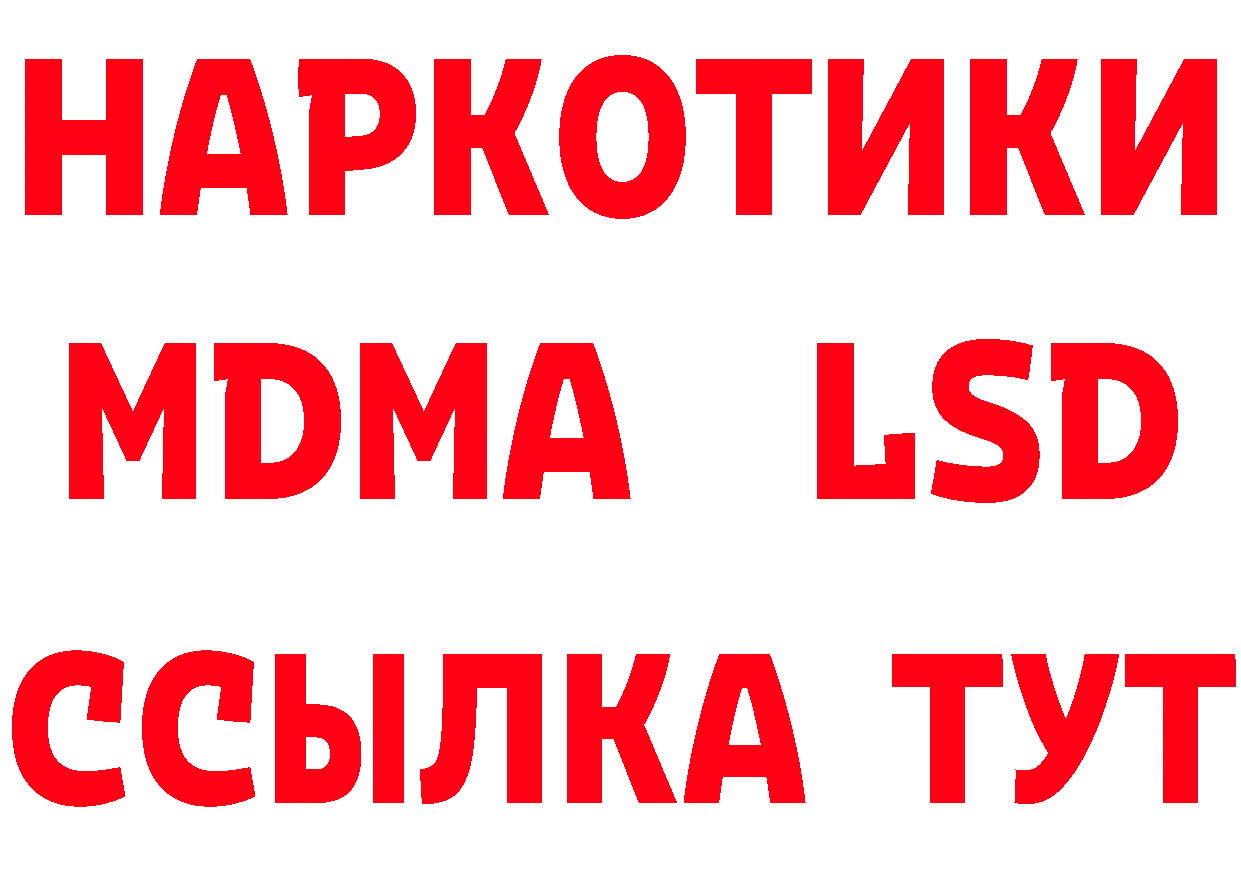 НАРКОТИКИ
MDMA LSD
ССЫЛКА ТУТ